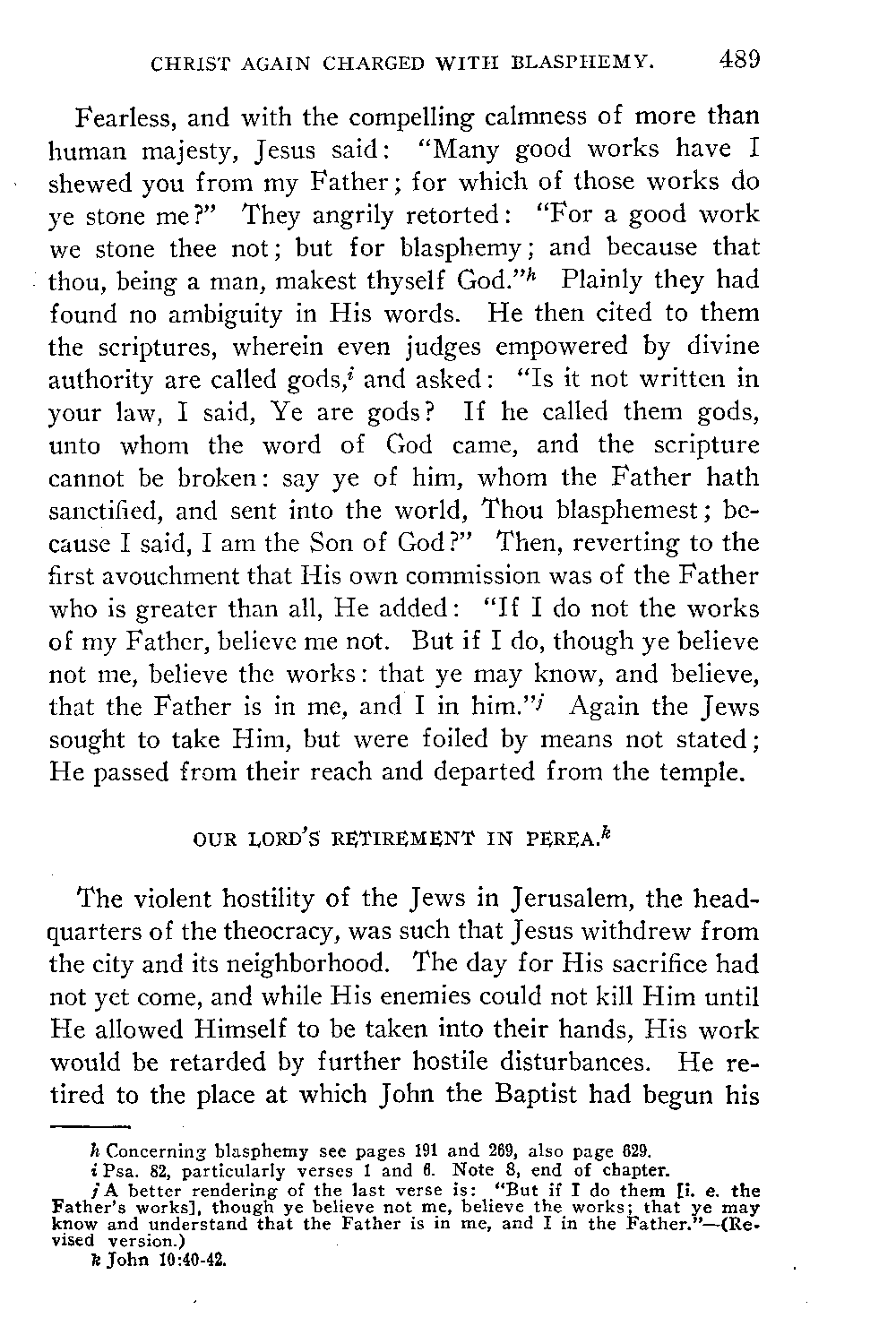 CHRIST AGAIN CHARGED WITH BLASPHEMY. 489

Fearless, and with the compelling calmness of more than human majesty, Jesus said: "Many good works have I shewed you from my Father; for which of those works do ye stone me?" They angrily retorted: "For a good work we stone thee not; but for blasphemy; and because that thou, being a man, makest thyself God."$^h$ Plainly they had found no ambiguity in His words. He then cited to them the scriptures, wherein even judges empowered by divine authority are called gods,$^i$ and asked: "Is it not written in your law, I said, Ye are gods? If he called them gods, unto whom the word of God came, and the scripture cannot be broken: say ye of him, whom the Father hath sanctified, and sent into the world, Thou blasphemest; because I said, I am the Son of God?" Then, reverting to the first avouchment that His own commission was of the Father who is greater than all, He added: "If I do not the works of my Father, believe me not. But if I do, though ye believe not me, believe the works: that ye may know, and believe, that the Father is in me, and I in him."$^j$ Again the Jews sought to take Him, but were foiled by means not stated; He passed from their reach and departed from the temple.

OUR LORD'S RETIREMENT IN PEREA.$^k$

The violent hostility of the Jews in Jerusalem, the headquarters of the theocracy, was such that Jesus withdrew from the city and its neighborhood. The day for His sacrifice had not yet come, and while His enemies could not kill Him until He allowed Himself to be taken into their hands, His work would be retarded by further hostile disturbances. He retired to the place at which John the Baptist had begun his

h Concerning blasphemy see pages 191 and 269, also page 629.
i Psa. 82, particularly verses 1 and 6. Note 8, end of chapter.
j A better rendering of the last verse is: "But if I do them [i. e. the Father's works], though ye believe not me, believe the works; that ye may know and understand that the Father is in me, and I in the Father."—(Revised version.)
k John 10:40-42.